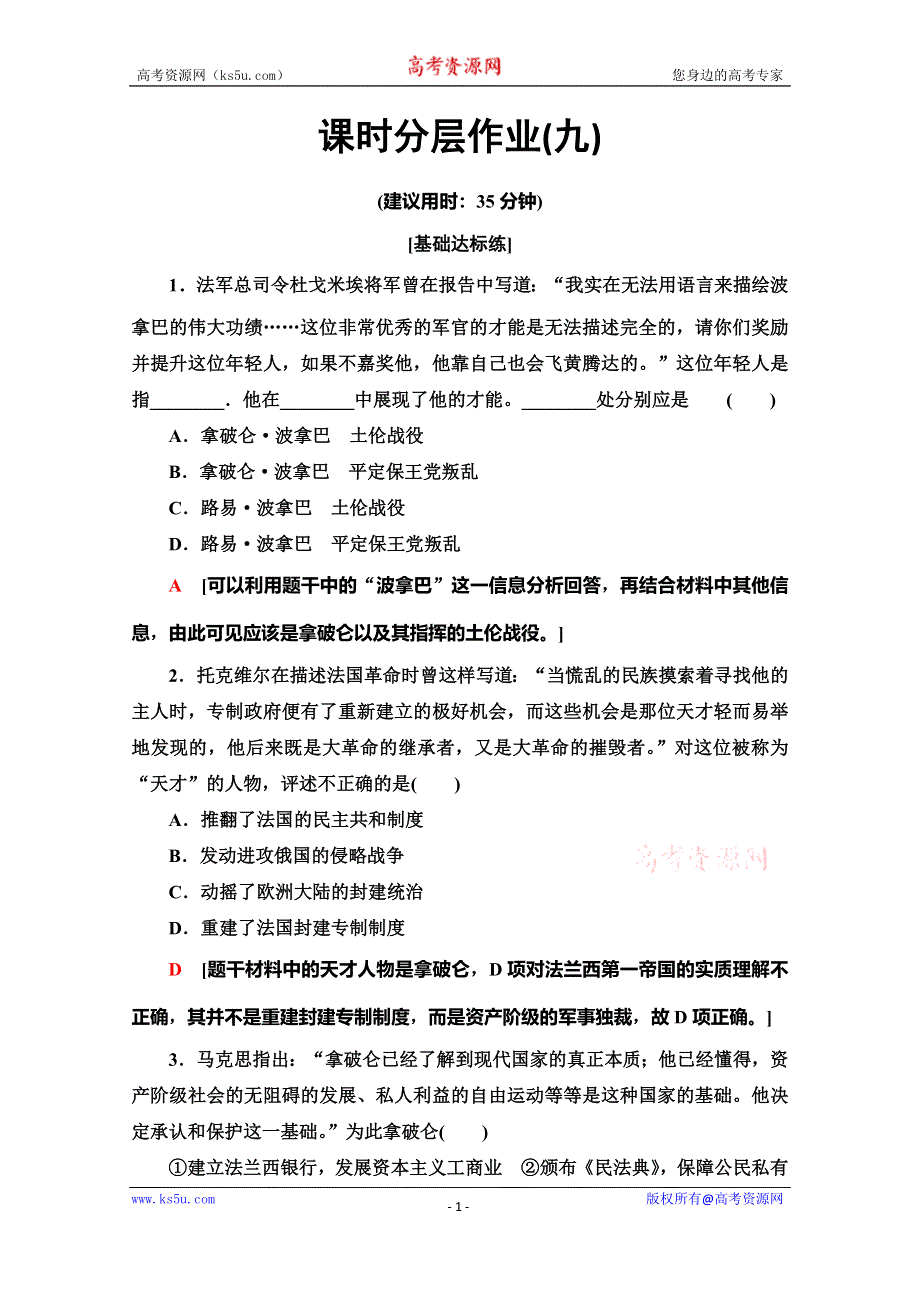 高考资源网（ks5u.com） 高考资源网 您身边的高考专家

课时分层作业(九)

(建议用时：35 分钟)

[基础达标练]

1．法军总司令杜戈米埃将军曾在报告中写道：“我实在无法用语言来描绘波拿巴的伟大功绩……这位非常优秀的军官的才能是无法描述完全的，请你们奖励并提升这位年轻人，如果不嘉奖他，他靠自己也会飞黄腾达的。”这位年轻人是指________．他在________中展现了他的才能。________处分别应是 ( )

A．拿破仑·波拿巴 土伦战役

B．拿破仑·波拿巴 平定保王党叛乱

C．路易·波拿巴 土伦战役

D．路易·波拿巴 平定保王党叛乱

A [可以利用题干中的“波拿巴”这一信息分析回答，再结合材料中其他信息，由此可见应该是拿破仑以及其指挥的土伦战役。]

2．托克维尔在描述法国革命时曾这样写道：“当慌乱的民族摸索着寻找他的主人时，专制政府便有了重新建立的极好机会，而这些机会是那位天才轻而易举地发现的，他后来既是大革命的继承者，又是大革命的摧毁者。”对这位被称为“天才”的人物，评述不正确的是( )

A．推翻了法国的民主共和制度

B．发动进攻俄国的侵略战争

C．动摇了欧洲大陆的封建统治

D．重建了法国封建专制制度

高考资源网

D [题干材料中的天才人物是拿破仑，D 项对法兰西第一帝国的实质理解不正确，其并不是重建封建专制制度，而是资产阶级的军事独裁，故 D 项正确。]

3．马克思指出：“拿破仑已经了解到现代国家的真正本质；他已经懂得，资产阶级社会的无阻碍的发展、私人利益的自由运动等等是这种国家的基础。他决定承认和保护这一基础。”为此拿破仑( )

①建立法兰西银行，发展资本主义工商业 ②颁布《民法典》，保障公民私有

www.ks5u.com - 1 - 版权所有@高考资源网